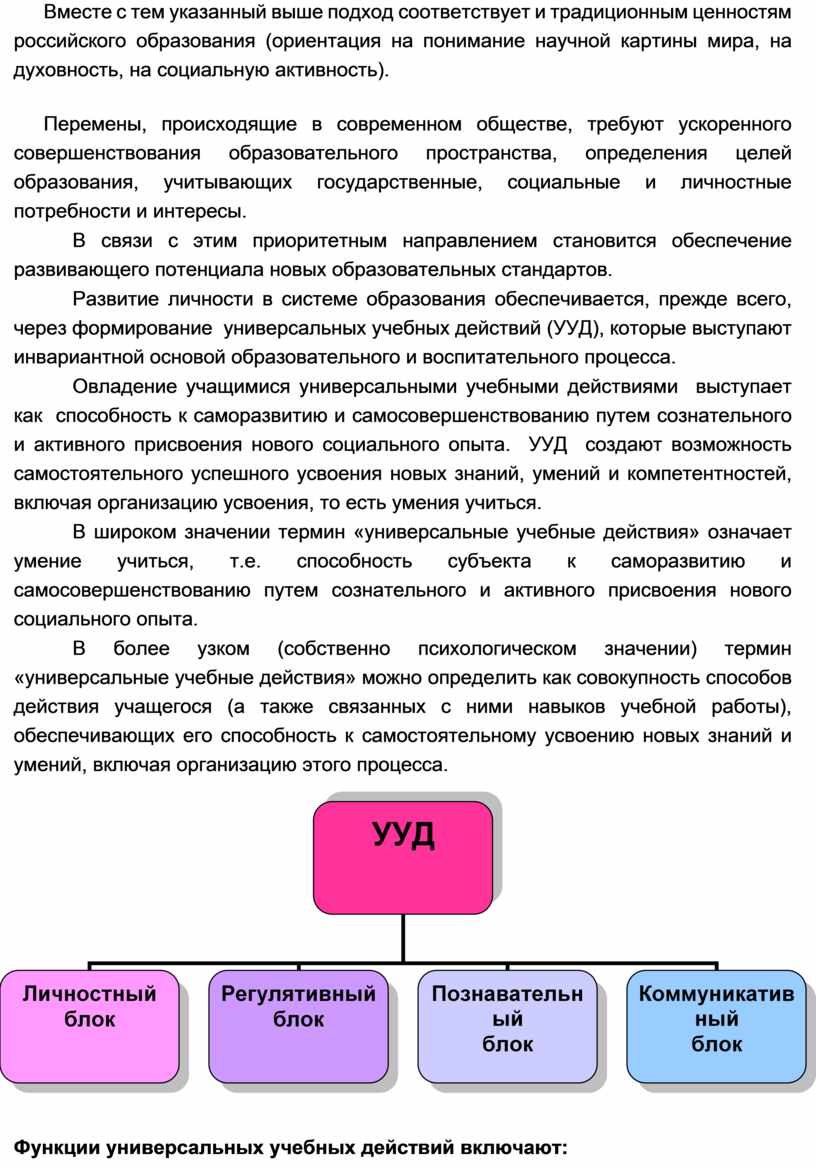 Вместе с тем указанный выше подход соответствует и традиционным ценностям российского образования (ориентация на понимание научной картины мира, на духовность, на социальную активность).

Перемены, происходящие в современном обществе, требуют ускоренного совершенствования образовательного пространства, определения целей образования, учитывающих государственные, социальные и личностные потребности и интересы.

В связи с этим приоритетным направлением становится обеспечение развивающего потенциала новых образовательных стандартов.

Развитие личности в системе образования обеспечивается, прежде всего, через формирование универсальных учебных действий (УУД), которые выступают инвариантной основой образовательного и воспитательного процесса.

Овладение учащимися универсальными учебными действиями выступает как способность к саморазвитию и самосовершенствованию путем сознательного и активного присвоения нового социального опыта. УУД создают возможность самостоятельного успешного усвоения новых знаний, умений и компетентностей, включая организацию усвоения, то есть умения учиться.

В широком значении термин «универсальные учебные действия» означает умение учиться, т.е. способность субъекта к саморазвитию и самосовершенствованию путем сознательного и активного присвоения нового социального опыта.

В более узком (собственно психологическом значении) термин «универсальные учебные действия» можно определить как совокупность способов действия учащегося (а также связанных с ними навыков учебной работы), обеспечивающих его способность к самостоятельному усвоению новых знаний и умений, включая организацию этого процесса.

УУД

Личностный блок

Регулятивный блок

Познавательный блок

Коммуникативный блок

Функции универсальных учебных действий включают: